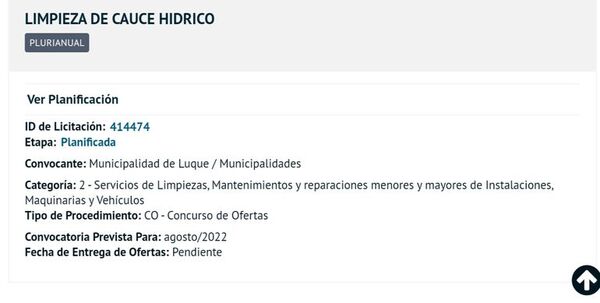 LIMPIEZA DE CAUCE HIDRICO

PLURIANUAL

Ver Planificación

ID de Licitación: 414474
Etapa: Planificada

Convocante: Municipalidad de Luque / Municipalidades

Categoría: 2 - Servicios de Limpiezas, Mantenimientos y reparaciones menores y mayores de Instalaciones, Maquinarias y Vehículos
Tipo de Procedimiento: CO - Concurso de Ofertas

Convocatoria Prevista Para: agosto/2022
Fecha de Entrega de Ofertas: Pendiente